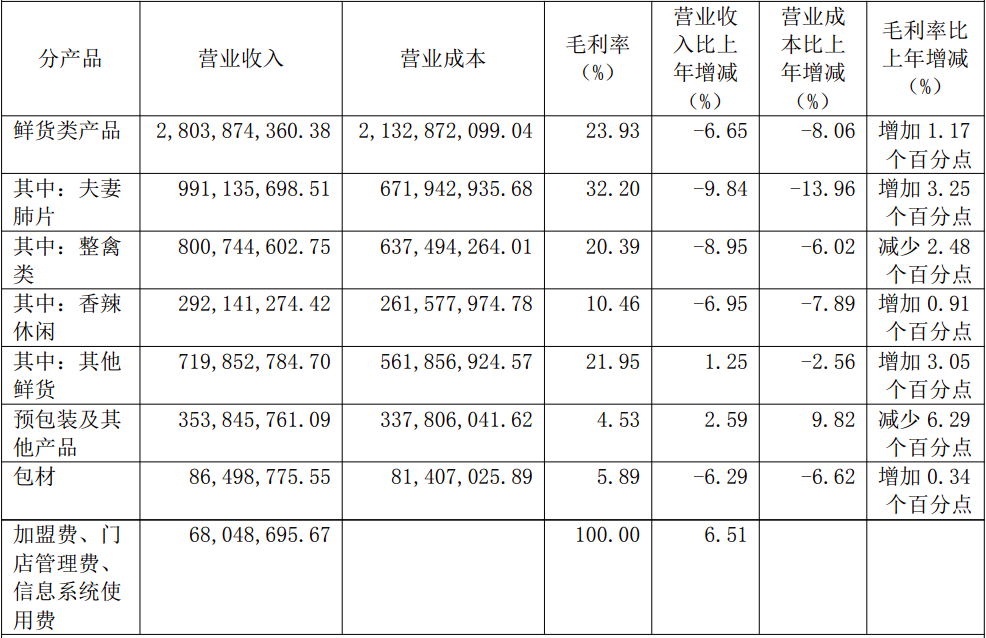 | 分产品 | 营业收入 | 营业成本 | 毛利率（%） | 营业收入比上年增减（%） | 营业成本比上年增减（%） | 毛利率比上年增减（%） |
|---|---|---|---|---|---|---|
| 鲜货类产品 | 2,803,874,360.38 | 2,132,872,099.04 | 23.93 | -6.65 | -8.06 | 增加1.17个百分点 |
| 其中：夫妻肺片 | 991,135,698.51 | 671,942,935.68 | 32.20 | -9.84 | -13.96 | 增加3.25个百分点 |
| 其中：整禽类 | 800,744,602.75 | 637,494,264.01 | 20.39 | -8.95 | -6.02 | 减少2.48个百分点 |
| 其中：香辣休闲 | 292,141,274.42 | 261,577,974.78 | 10.46 | -6.95 | -7.89 | 增加0.91个百分点 |
| 其中：其他鲜货 | 719,852,784.70 | 561,856,924.57 | 21.95 | 1.25 | -2.56 | 增加3.05个百分点 |
| 预包装及其他产品 | 353,845,761.09 | 337,806,041.62 | 4.53 | 2.59 | 9.82 | 减少6.29个百分点 |
| 包材 | 86,498,775.55 | 81,407,025.89 | 5.89 | -6.29 | -6.62 | 增加0.34个百分点 |
| 加盟费、门店管理费、信息系统使用费 | 68,048,695.67 |  | 100.00 | 6.51 |  |  |